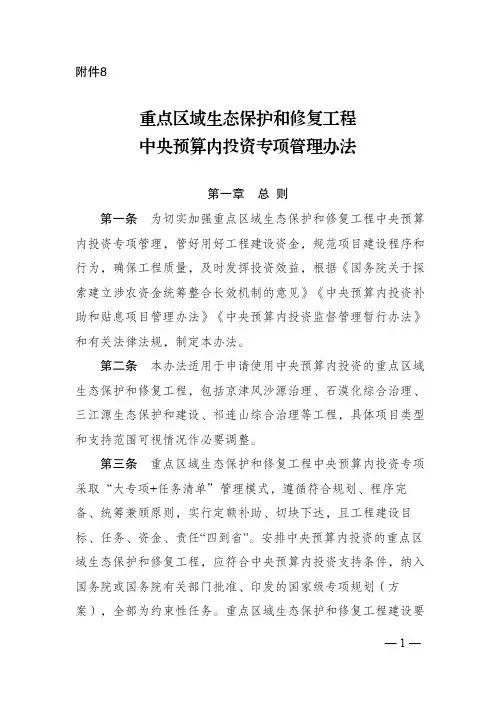 附件8

重点区域生态保护和修复工程
中央预算内投资专项管理办法

第一章　总 则

第一条　为切实加强重点区域生态保护和修复工程中央预算内投资专项管理，管好用好工程建设资金，规范项目建设程序和行为，确保工程质量，及时发挥投资效益，根据《国务院关于探索建立涉农资金统筹整合长效机制的意见》《中央预算内投资补助和贴息项目管理办法》《中央预算内投资监督管理暂行办法》和有关法律法规，制定本办法。

第二条　本办法适用于申请使用中央预算内投资的重点区域生态保护和修复工程，包括京津风沙源治理、石漠化综合治理、三江源生态保护和建设、祁连山综合治理等工程，具体项目类型和支持范围可视情况作必要调整。

第三条　重点区域生态保护和修复工程中央预算内投资专项采取“大专项+任务清单”管理模式，遵循符合规划、程序完备、统筹兼顾原则，实行定额补助、切块下达，且工程建设目标、任务、资金、责任“四到省”。安排中央预算内投资的重点区域生态保护和修复工程，应符合中央预算内投资支持条件，纳入国务院或国务院有关部门批准、印发的国家级专项规划（方案），全部为约束性任务。重点区域生态保护和修复工程建设要

—1—